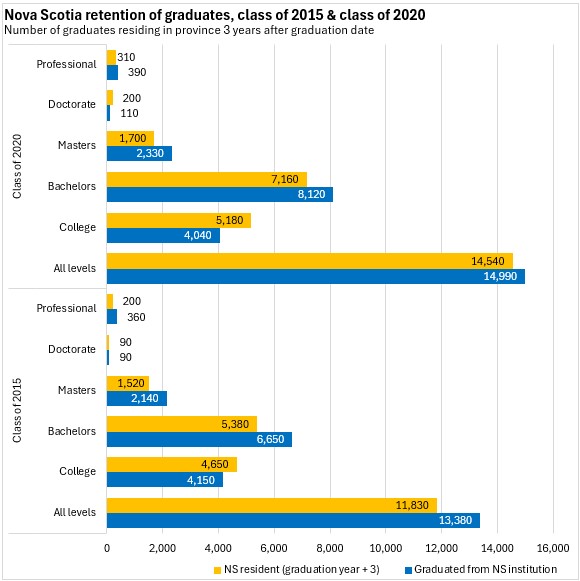 Nova Scotia retention of graduates, class of 2015 & class of 2020
Number of graduates residing in province 3 years after graduation date

Class of 2020

Professional 310 390
Doctorate 200 110
Masters 1,700 2,330
Bachelors 7,160 8,120
College 5,180 4,040
All levels 14,540 14,990

Class of 2015

Professional 200 360
Doctorate 90 90
Masters 1,520 2,140
Bachelors 5,380 6,650
College 4,650 4,150
All levels 11,830 13,380

0 2,000 4,000 6,000 8,000 10,000 12,000 14,000 16,000

NS resident (graduation year + 3)
Graduated from NS institution